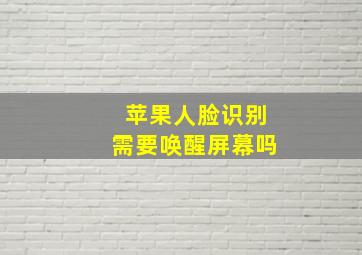 苹果人脸识别
需要唤醒屏幕吗